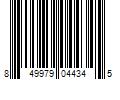 8 49979 04434 5